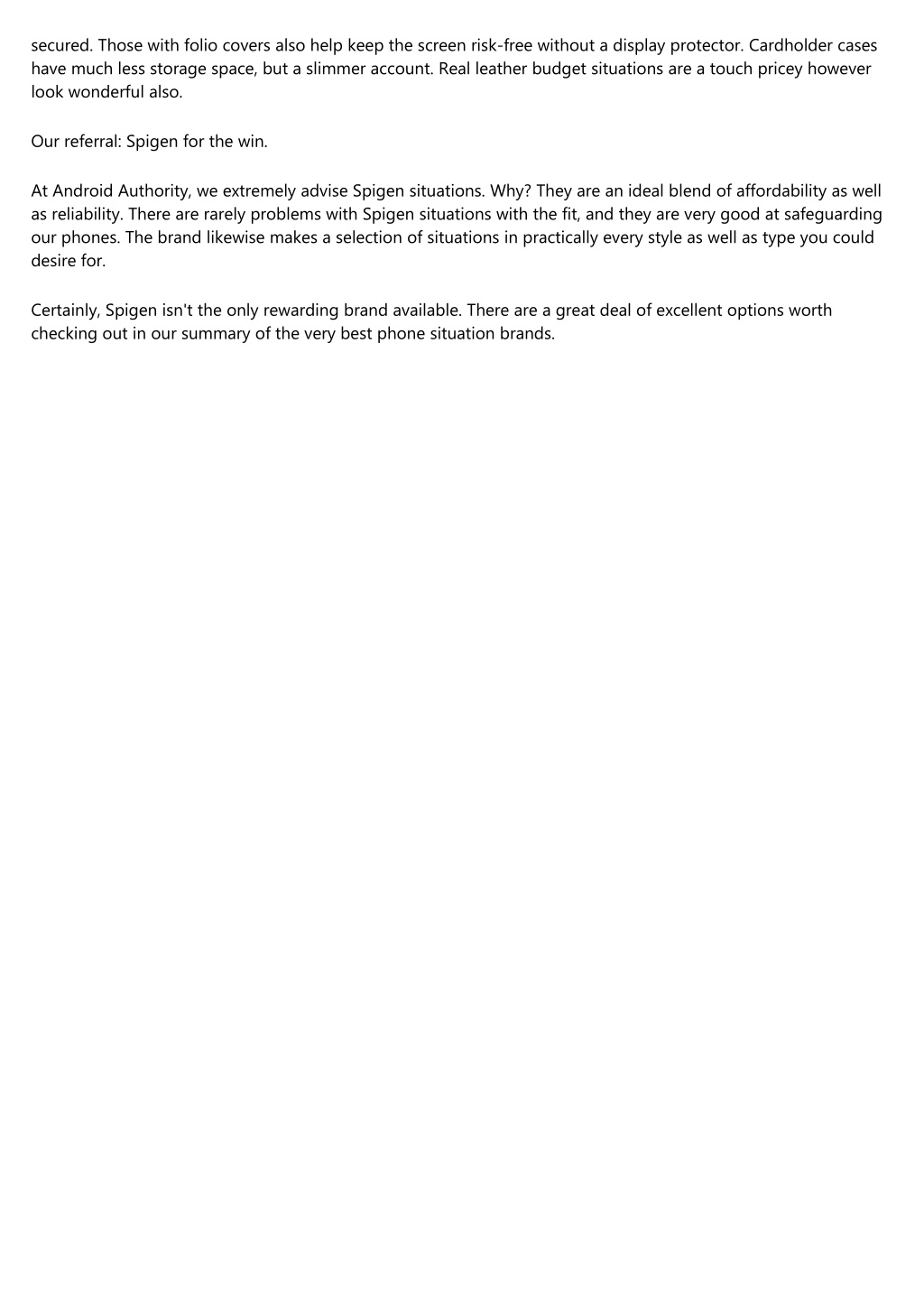 secured. Those with folio covers also help keep the screen risk-free without a display protector. Cardholder cases have much less storage space, but a slimmer account. Real leather budget situations are a touch pricey however look wonderful also.

Our referral: Spigen for the win.

At Android Authority, we extremely advise Spigen situations. Why? They are an ideal blend of affordability as well as reliability. There are rarely problems with Spigen situations with the fit, and they are very good at safeguarding our phones. The brand likewise makes a selection of situations in practically every style as well as type you could desire for.

Certainly, Spigen isn't the only rewarding brand available. There are a great deal of excellent options worth checking out in our summary of the very best phone situation brands.